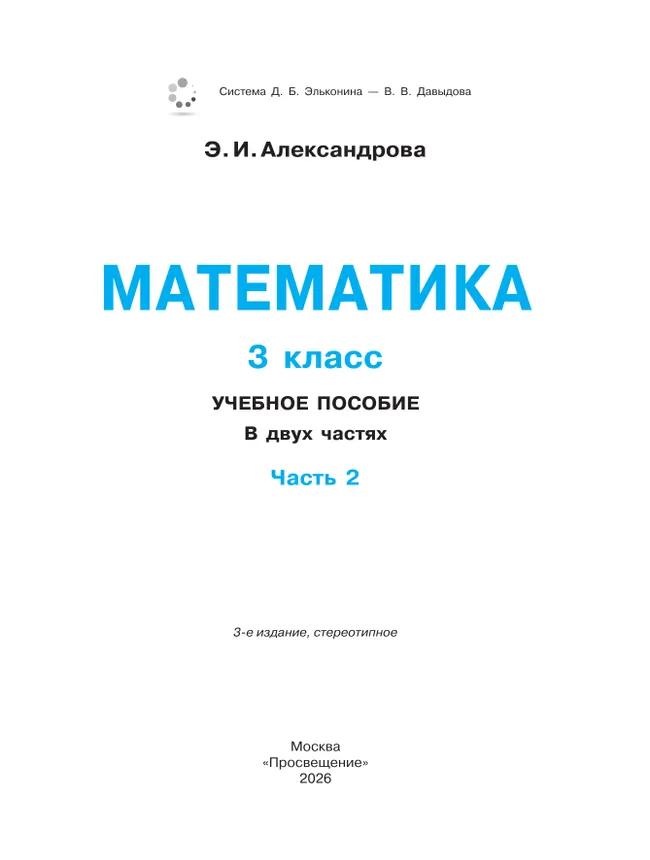 Система Д. Б. Эльконина — В. В. Давыдова

Э. И. Александрова

МАТЕМАТИКА

3 класс

УЧЕБНОЕ ПОСОБИЕ

В двух частях

Часть 2

3-е издание, стереотипное

Москва
«Просвещение»
2026